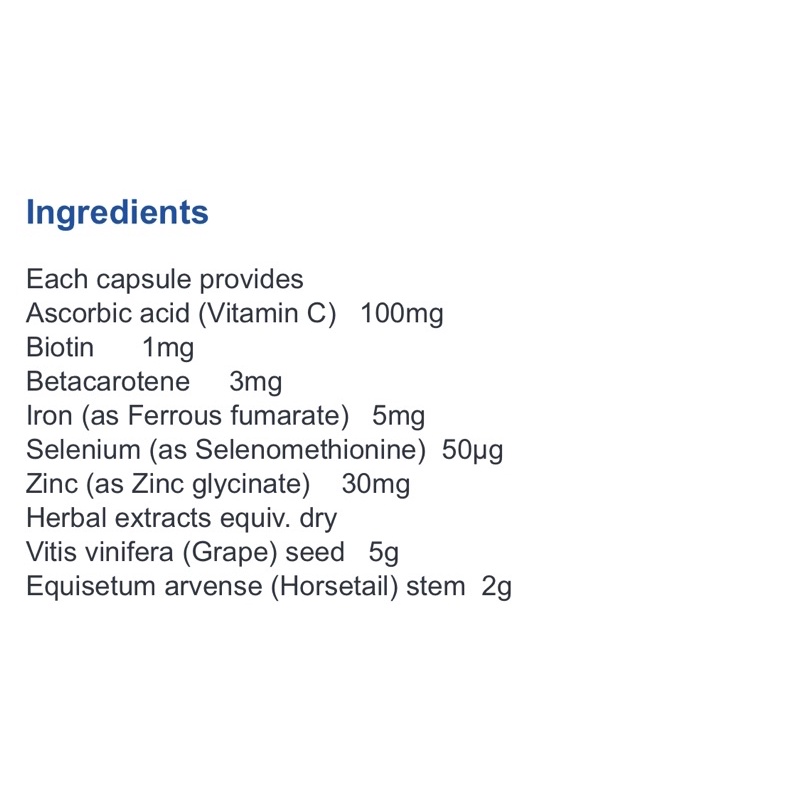 Ingredients

Each capsule provides
Ascorbic acid (Vitamin C) 100mg
Biotin 1mg
Betacarotene 3mg
Iron (as Ferrous fumarate) 5mg
Selenium (as Selenomethionine) 50µg
Zinc (as Zinc glycinate) 30mg
Herbal extracts equiv. dry
Vitis vinifera (Grape) seed 5g
Equisetum arvense (Horsetail) stem 2g